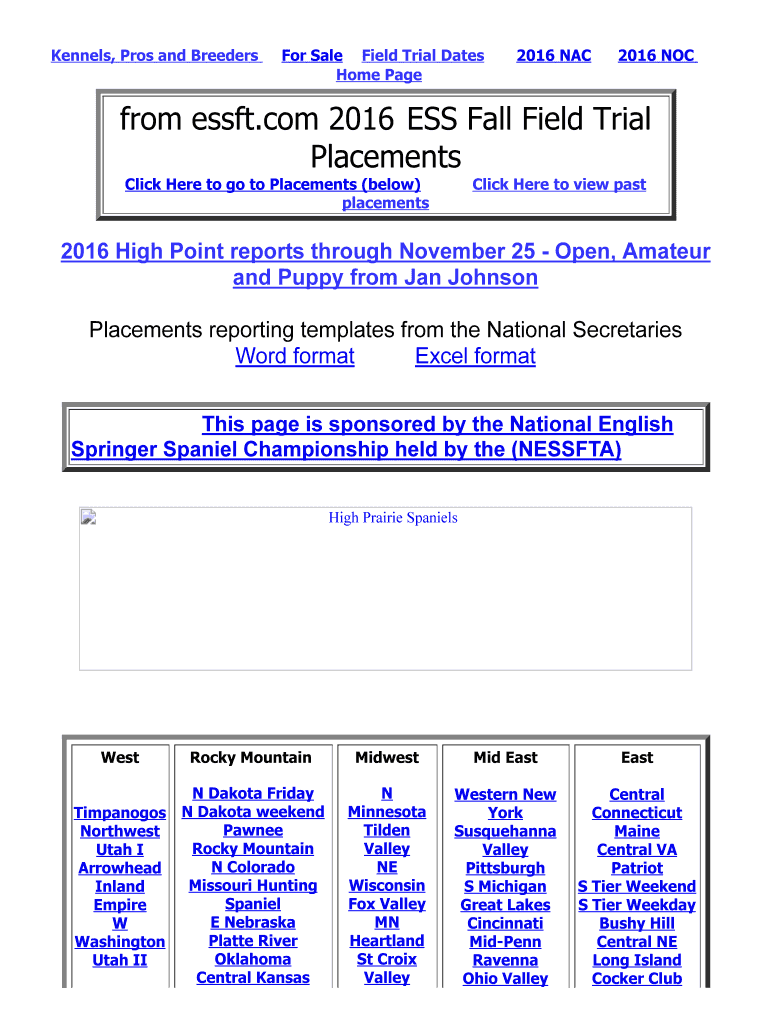 Kennels, Pros and Breeders For Sale Field Trial Dates 2016 NAC 2016 NOC Home Page

from essft.com 2016 ESS Fall Field Trial Placements

Click Here to go to Placements (below) Click Here to view past placements

2016 High Point reports through November 25 - Open, Amateur and Puppy from Jan Johnson

Placements reporting templates from the National Secretaries
Word format Excel format

This page is sponsored by the National English Springer Spaniel Championship held by the (NESSFTA)

High Prairie Spaniels

| West | Rocky Mountain | Midwest | Mid East | East |
|---|---|---|---|---|
| Timpanogos Northwest Utah I Arrowhead Inland Empire W Washington Utah II | N Dakota Friday N Dakota weekend Pawnee Rocky Mountain N Colorado Missouri Hunting Spaniel E Nebraska Platte River Oklahoma Central Kansas | N Minnesota Tilden Valley NE Wisconsin Fox Valley MN Heartland St Croix Valley | Western New York Susquehanna Valley Pittsburgh S Michigan Great Lakes Cincinnati Mid-Penn Ravenna Ohio Valley | Central Connecticut Maine Central VA Patriot S Tier Weekend S Tier Weekday Bushy Hill Central NE Long Island Cocker Club |